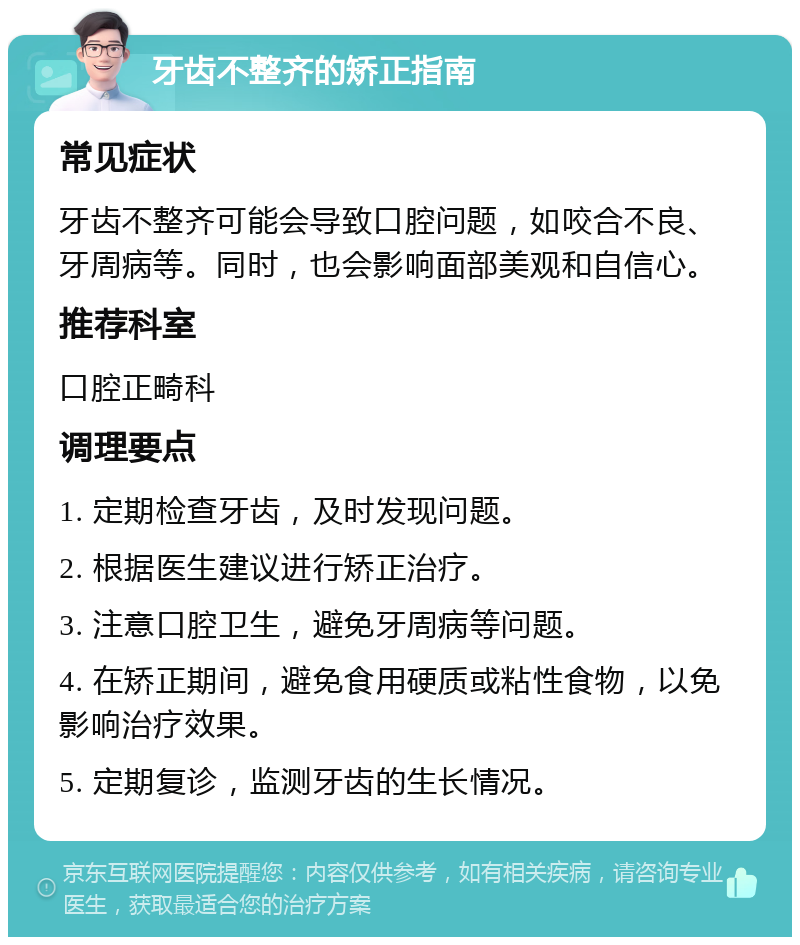 牙齿不整齐的矫正指南

常见症状

牙齿不整齐可能会导致口腔问题，如咬合不良、牙周病等。同时，也会影响面部美观和自信心。

推荐科室

口腔正畸科

调理要点

1. 定期检查牙齿，及时发现问题。

2. 根据医生建议进行矫正治疗。

3. 注意口腔卫生，避免牙周病等问题。

4. 在矫正期间，避免食用硬质或粘性食物，以免影响治疗效果。

5. 定期复诊，监测牙齿的生长情况。

京东互联网医院提醒您：内容仅供参考，如有相关疾病，请咨询专业医生，获取最适合您的治疗方案